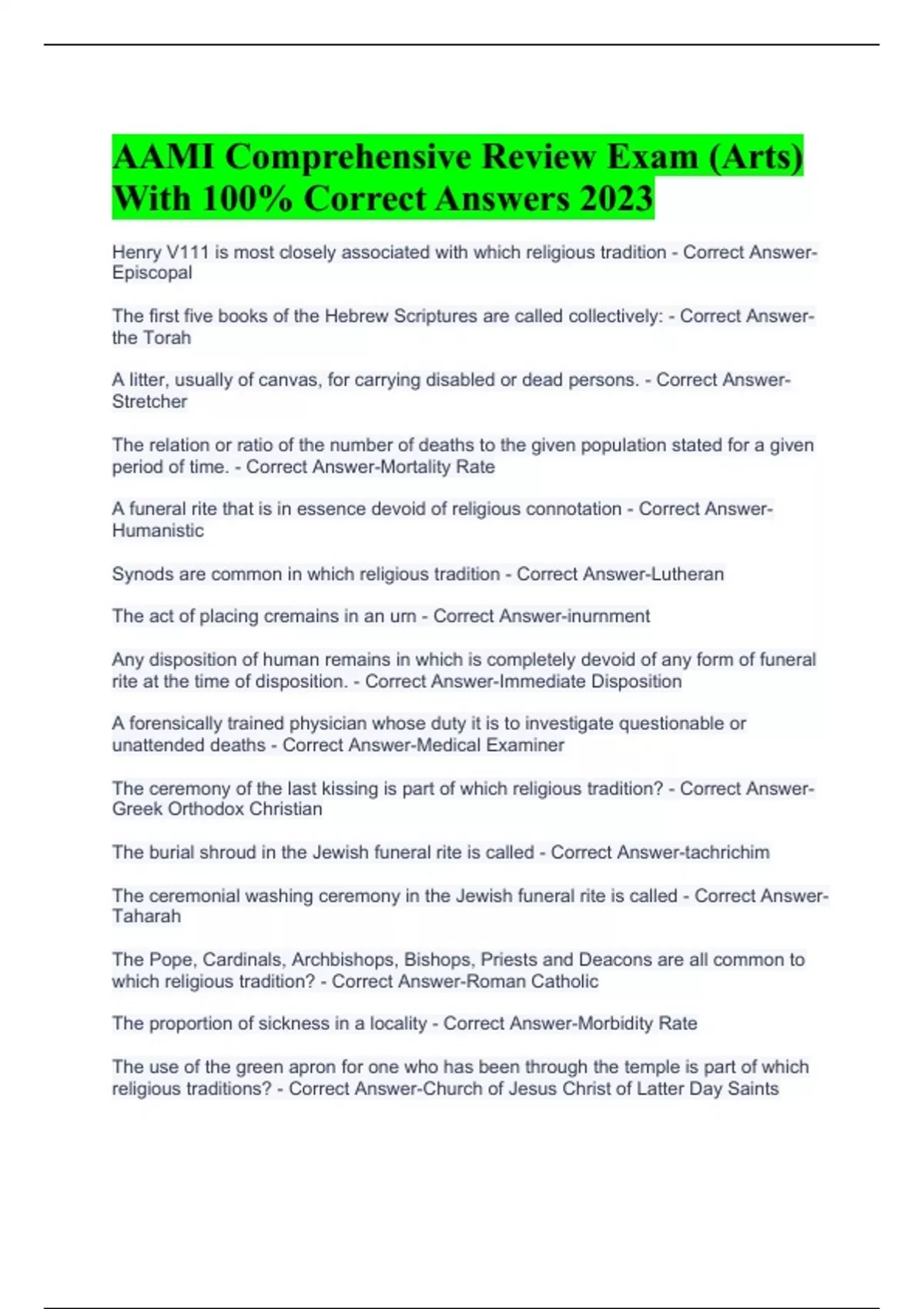 AAMI Comprehensive Review Exam (Arts) With 100% Correct Answers 2023

Henry V111 is most closely associated with which religious tradition - Correct Answer-Episcopal

The first five books of the Hebrew Scriptures are called collectively: - Correct Answer-the Torah

A litter, usually of canvas, for carrying disabled or dead persons. - Correct Answer-Stretcher

The relation or ratio of the number of deaths to the given population stated for a given period of time. - Correct Answer-Mortality Rate

A funeral rite that is in essence devoid of religious connotation - Correct Answer-Humanistic

Synods are common in which religious tradition - Correct Answer-Lutheran

The act of placing cremains in an urn - Correct Answer-inurnment

Any disposition of human remains in which is completely devoid of any form of funeral rite at the time of disposition. - Correct Answer-Immediate Disposition

A forensically trained physician whose duty it is to investigate questionable or unattended deaths - Correct Answer-Medical Examiner

The ceremony of the last kissing is part of which religious tradition? - Correct Answer-Greek Orthodox Christian

The burial shroud in the Jewish funeral rite is called - Correct Answer-tachrichim

The ceremonial washing ceremony in the Jewish funeral rite is called - Correct Answer-Taharah

The Pope, Cardinals, Archbishops, Bishops, Priests and Deacons are all common to which religious tradition? - Correct Answer-Roman Catholic

The proportion of sickness in a locality - Correct Answer-Morbidity Rate

The use of the green apron for one who has been through the temple is part of which religious traditions? - Correct Answer-Church of Jesus Christ of Latter Day Saints